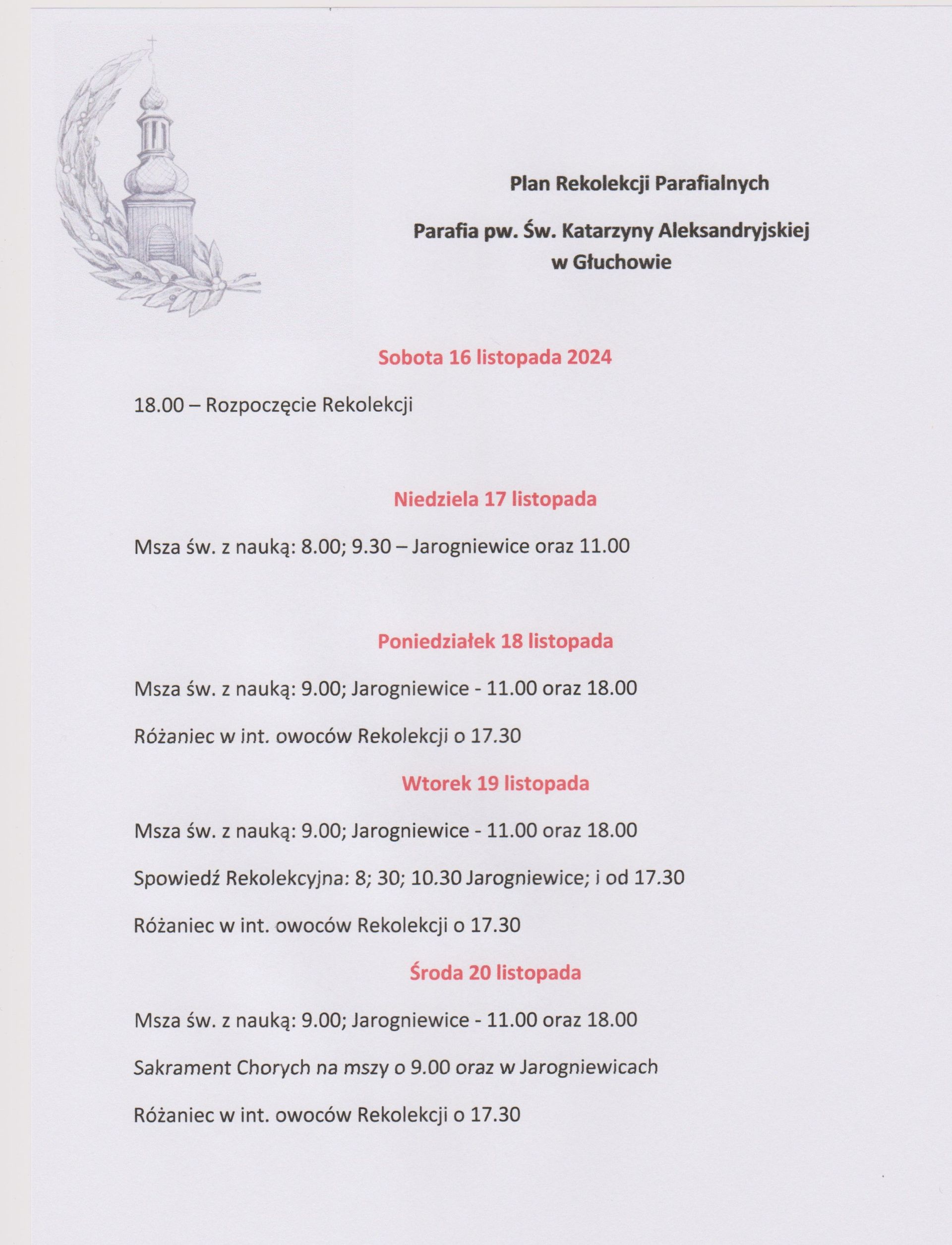 Plan Rekolekcji Parafialnych

Parafia pw. Św. Katarzyny Aleksandryjskiej w Głuchowie

Sobota 16 listopada 2024

18.00 – Rozpoczęcie Rekolekcji

Niedziela 17 listopada

Msza św. z nauką: 8.00; 9.30 – Jarogniewice oraz 11.00

Poniedziałek 18 listopada

Msza św. z nauką: 9.00; Jarogniewice - 11.00 oraz 18.00

Różaniec w int. owoców Rekolekcji o 17.30

Wtorek 19 listopada

Msza św. z nauką: 9.00; Jarogniewice - 11.00 oraz 18.00

Spowiedź Rekolekcyjna: 8; 30; 10.30 Jarogniewice; i od 17.30

Różaniec w int. owoców Rekolekcji o 17.30

Środa 20 listopada

Msza św. z nauką: 9.00; Jarogniewice - 11.00 oraz 18.00

Sakrament Chorych na mszy o 9.00 oraz w Jarogniewicach

Różaniec w int. owoców Rekolekcji o 17.30